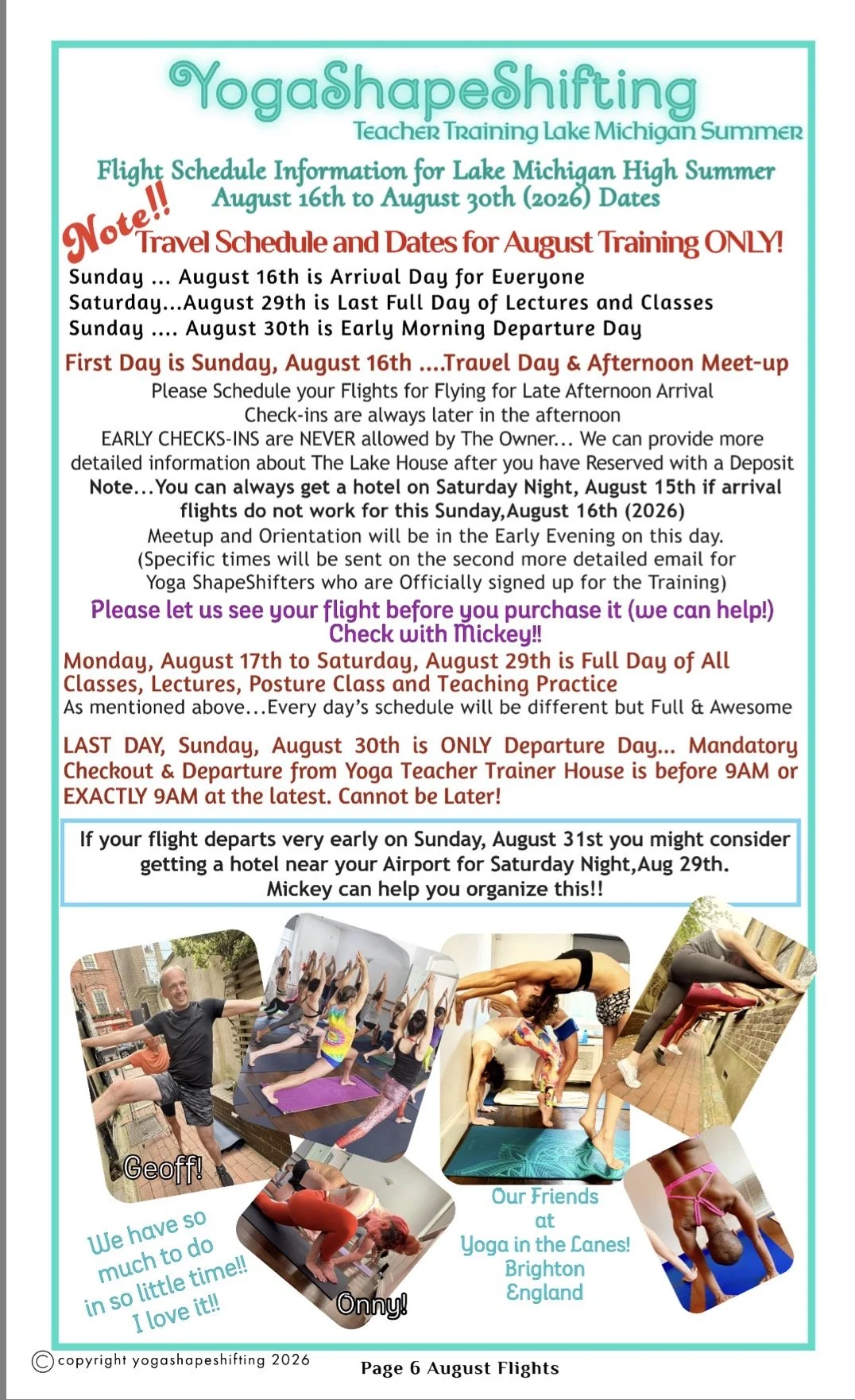 YogaShapeShifting
Teacher Training Lake Michigan Summer

Flight Schedule Information for Lake Michigan High Summer
August 16th to August 30th (2026) Dates

Note!! Travel Schedule and Dates for August Training ONLY!

Sunday ... August 16th is Arrival Day for Everyone
Saturday...August 29th is Last Full Day of Lectures and Classes
Sunday .... August 30th is Early Morning Departure Day

First Day is Sunday, August 16th ....Travel Day & Afternoon Meet-up
Please Schedule your Flights for Flying for Late Afternoon Arrival
Check-ins are always later in the afternoon
EARLY CHECKS-INS are NEVER allowed by The Owner... We can provide more detailed information about The Lake House after you have Reserved with a Deposit
Note...You can always get a hotel on Saturday Night, August 15th if arrival flights do not work for this Sunday,August 16th (2026)
Meetup and Orientation will be in the Early Evening on this day.
(Specific times will be sent on the second more detailed email for Yoga ShapeShifters who are Officially signed up for the Training)

Please let us see your flight before you purchase it (we can help!)
Check with Mickey!!

Monday, August 17th to Saturday, August 29th is Full Day of All Classes, Lectures, Posture Class and Teaching Practice
As mentioned above...Every day's schedule will be different but Full & Awesome

LAST DAY, Sunday, August 30th is ONLY Departure Day... Mandatory Checkout & Departure from Yoga Teacher Trainer House is before 9AM or EXACTLY 9AM at the latest. Cannot be Later!

If your flight departs very early on Sunday, August 31st you might consider getting a hotel near your Airport for Saturday Night,Aug 29th.
Mickey can help you organize this!!

Geoff!

We have so much to do in so little time!! I love it!!

Onny!

Our Friends at Yoga in the Lanes! Brighton England

© copyright yogashapeshifting 2026

Page 6 August Flights